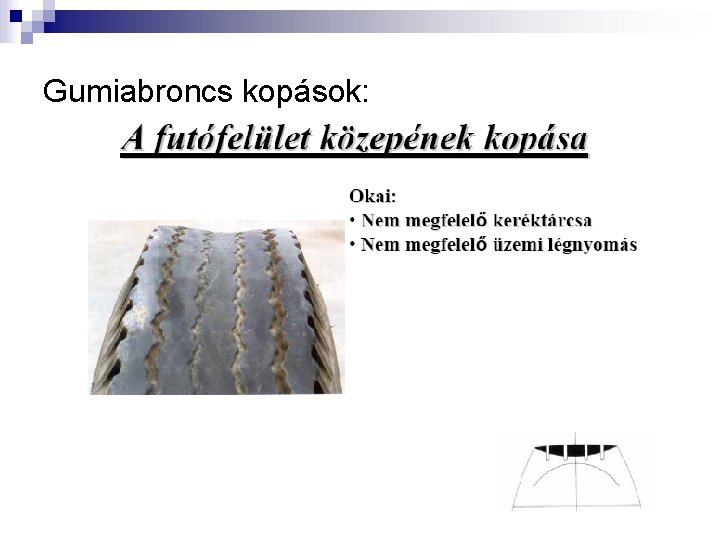 Gumiabroncs kopások:

A futófelület közepének kopása

Okai:
• Nem megfelelő keréktárcsa
• Nem megfelelő üzemi légnyomás